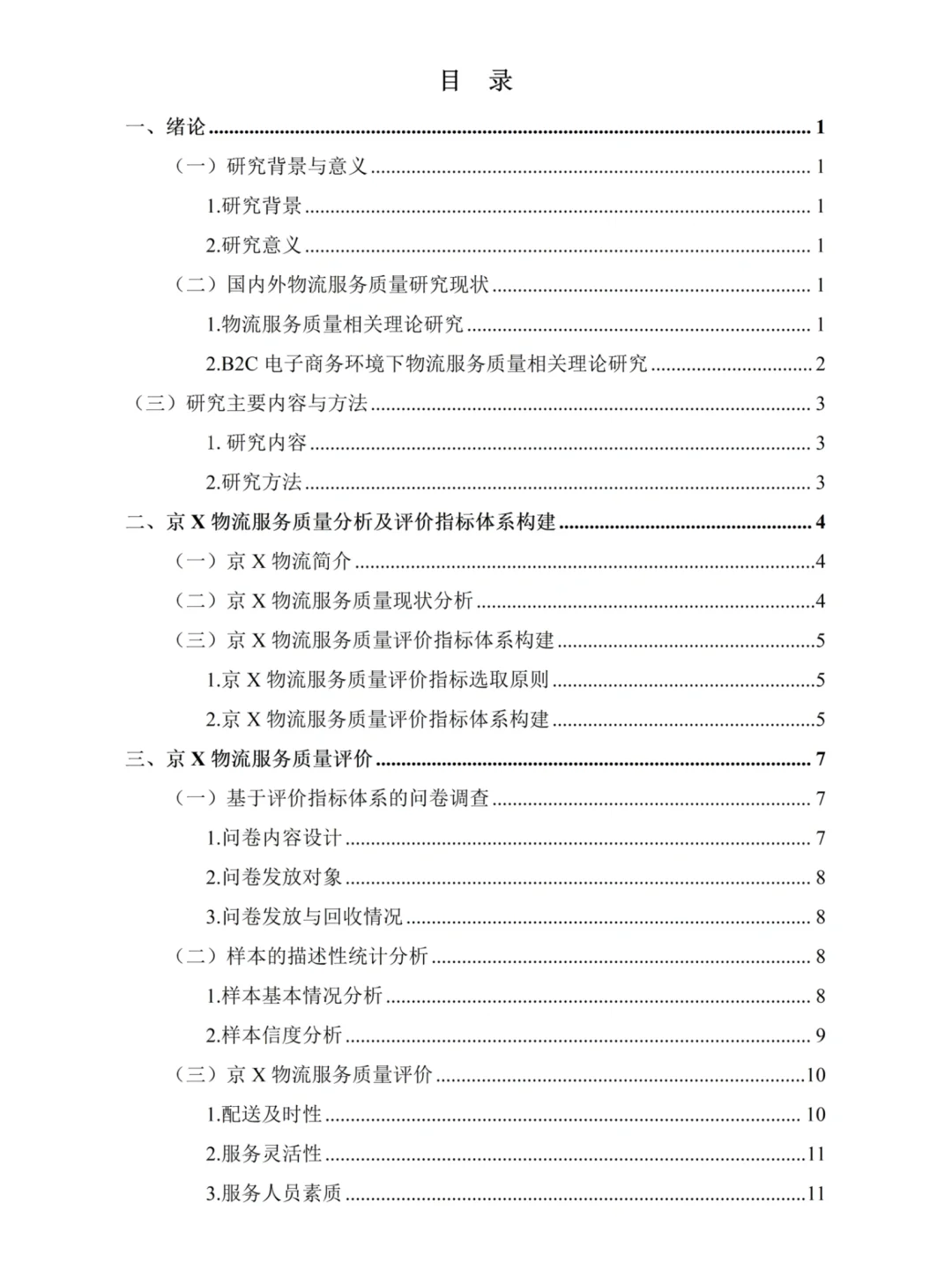 目 录

一、绪论 1

（一）研究背景与意义 1

1.研究背景 1

2.研究意义 1

（二）国内外物流服务质量研究现状 1

1.物流服务质量相关理论研究 1

2.B2C电子商务环境下物流服务质量相关理论研究 2

（三）研究主要内容与方法 3

1.研究内容 3

2.研究方法 3

二、京X物流服务质量分析及评价指标体系构建 4

（一）京X物流简介 4

（二）京X物流服务质量现状分析 4

（三）京X物流服务质量评价指标体系构建 5

1.京X物流服务质量评价指标选取原则 5

2.京X物流服务质量评价指标体系构建 5

三、京X物流服务质量评价 7

（一）基于评价指标体系的问卷调查 7

1.问卷内容设计 7

2.问卷发放对象 8

3.问卷发放与回收情况 8

（二）样本的描述性统计分析 8

1.样本基本情况分析 8

2.样本信度分析 9

（三）京X物流服务质量评价 10

1.配送及时性 10

2.服务灵活性 11

3.服务人员素质 11